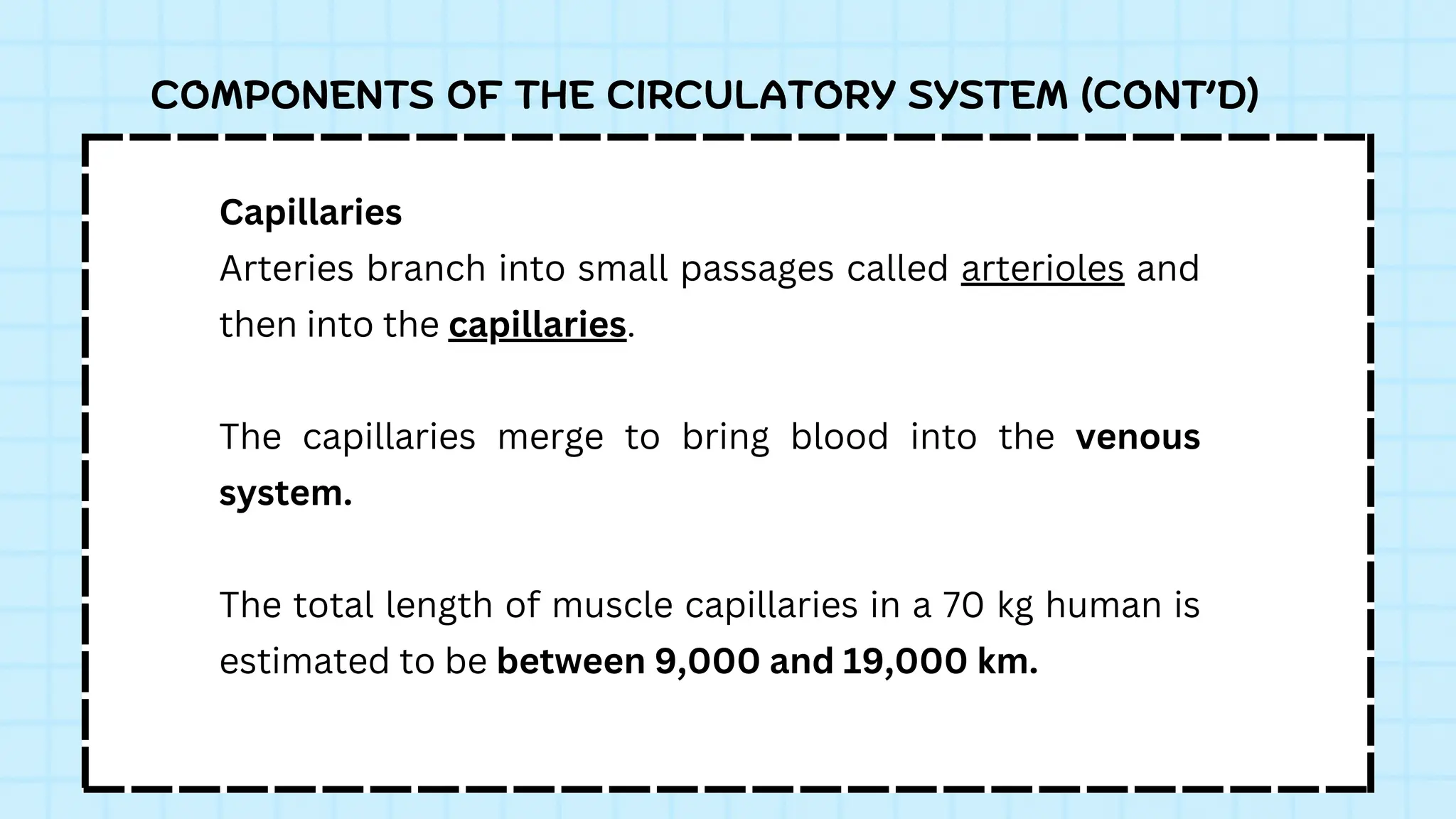 COMPONENTS OF THE CIRCULATORY SYSTEM (CONT'D)

Capillaries
Arteries branch into small passages called arterioles and then into the capillaries.

The capillaries merge to bring blood into the venous system.

The total length of muscle capillaries in a 70 kg human is estimated to be between 9,000 and 19,000 km.